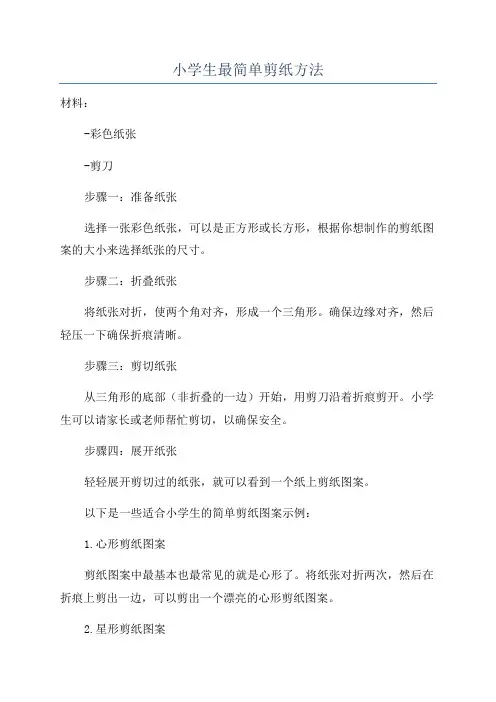 小学生最简单剪纸方法

材料：

-彩色纸张

-剪刀

步骤一：准备纸张

选择一张彩色纸张，可以是正方形或长方形，根据你想制作的剪纸图案的大小来选择纸张的尺寸。

步骤二：折叠纸张

将纸张对折，使两个角对齐，形成一个三角形。确保边缘对齐，然后轻压一下确保折痕清晰。

步骤三：剪切纸张

从三角形的底部（非折叠的一边）开始，用剪刀沿着折痕剪开。小学生可以请家长或老师帮忙剪切，以确保安全。

步骤四：展开纸张

轻轻展开剪切过的纸张，就可以看到一个纸上剪纸图案。

以下是一些适合小学生的简单剪纸图案示例：

1.心形剪纸图案

剪纸图案中最基本也最常见的就是心形了。将纸张对折两次，然后在折痕上剪出一边，可以剪出一个漂亮的心形剪纸图案。

2.星形剪纸图案